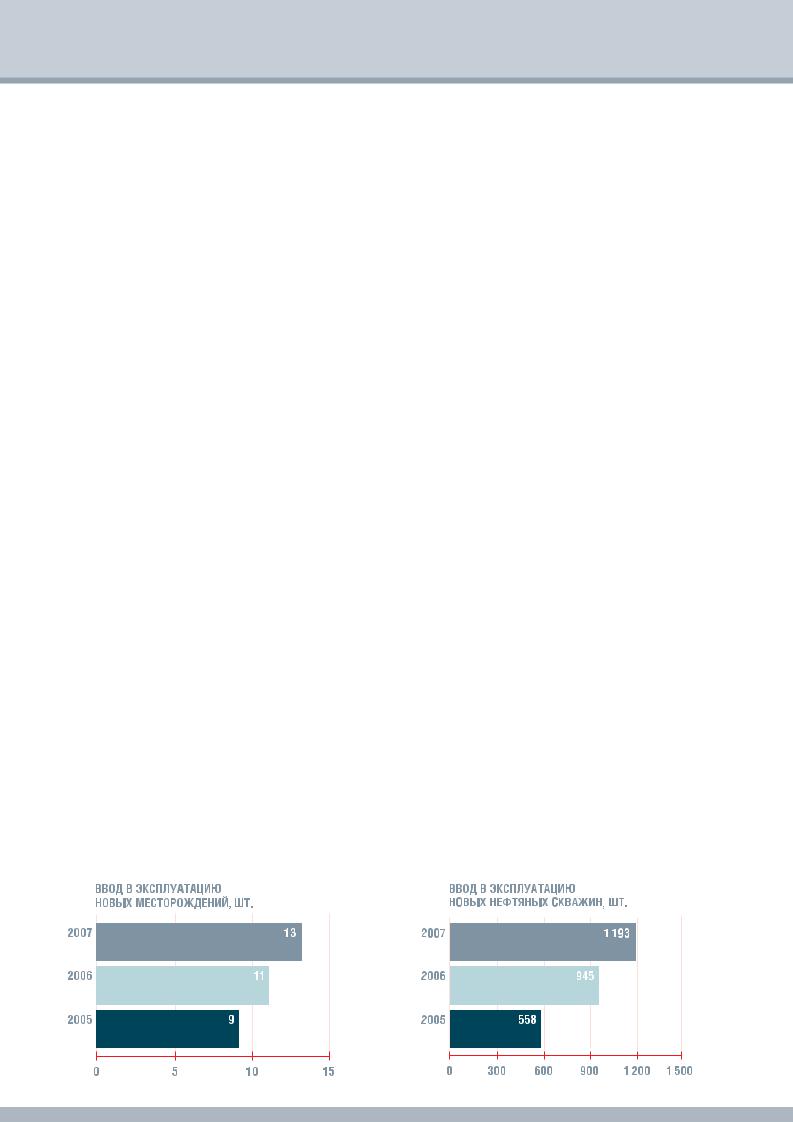 ВВОД В ЭКСПЛУАТАЦИЮ НОВЫХ МЕСТОРОЖДЕНИЙ, ШТ.

2007 13
2006 11
2005 9

0 5 10 15

ВВОД В ЭКСПЛУАТАЦИЮ НОВЫХ НЕФТЯНЫХ СКВАЖИН, ШТ.

2007 1 193
2006 945
2005 558

0 300 600 900 1 200 1 500